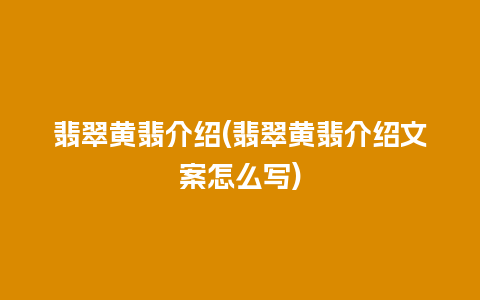 翡翠黄翡介绍(翡翠黄翡介绍文案怎么写)